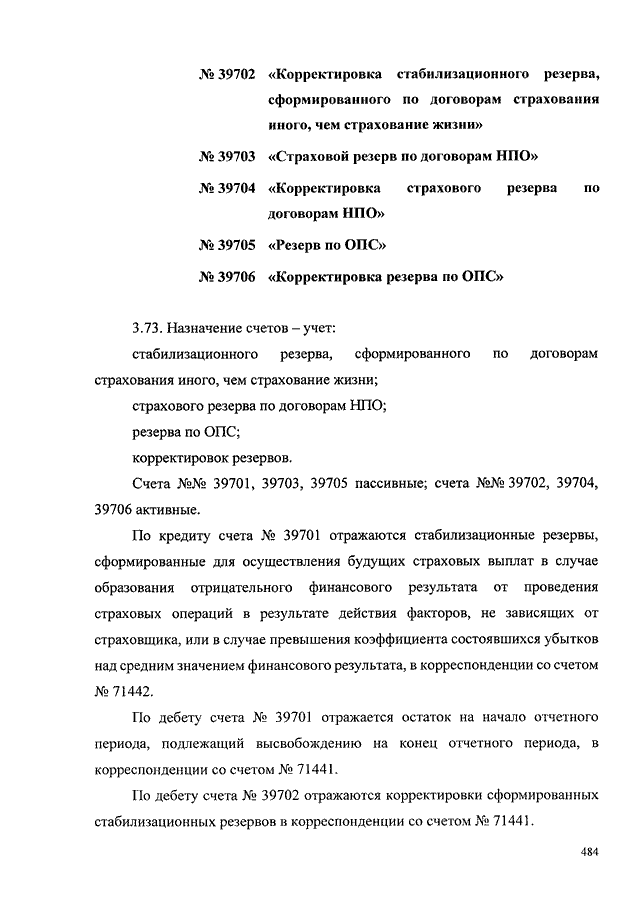 № 39702 «Корректировка стабилизационного резерва, сформированного по договорам страхования иного, чем страхование жизни»

№ 39703 «Страховой резерв по договорам НПО»

№ 39704 «Корректировка страхового резерва по договорам НПО»

№ 39705 «Резерв по ОПС»

№ 39706 «Корректировка резерва по ОПС»

3.73. Назначение счетов – учет:

стабилизационного резерва, сформированного по договорам страхования иного, чем страхование жизни;

страхового резерва по договорам НПО;

резерва по ОПС;

корректировок резервов.

Счета №№ 39701, 39703, 39705 пассивные; счета №№ 39702, 39704, 39706 активные.

По кредиту счета № 39701 отражаются стабилизационные резервы, сформированные для осуществления будущих страховых выплат в случае образования отрицательного финансового результата от проведения страховых операций в результате действия факторов, не зависящих от страховщика, или в случае превышения коэффициента состоявшихся убытков над средним значением финансового результата, в корреспонденции со счетом № 71442.

По дебету счета № 39701 отражается остаток на начало отчетного периода, подлежащий высвобождению на конец отчетного периода, в корреспонденции со счетом № 71441.

По дебету счета № 39702 отражаются корректировки сформированных стабилизационных резервов в корреспонденции со счетом № 71441.

484